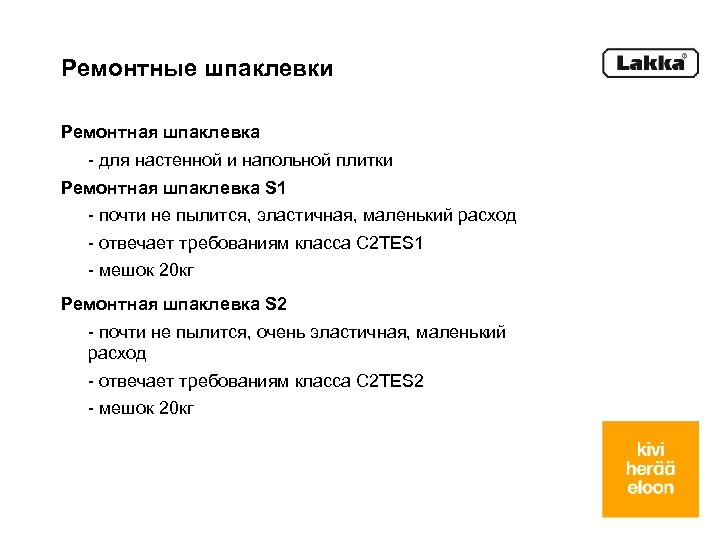 Ремонтные шпаклевки

Lakka®

Ремонтная шпаклевка

- для настенной и напольной плитки

Ремонтная шпаклевка S1

- почти не пылится, эластичная, маленький расход

- отвечает требованиям класса C2TES1

- мешок 20кг

Ремонтная шпаклевка S2

- почти не пылится, очень эластичная, маленький расход

- отвечает требованиям класса C2TES2

- мешок 20кг

kivi
herää
eloon